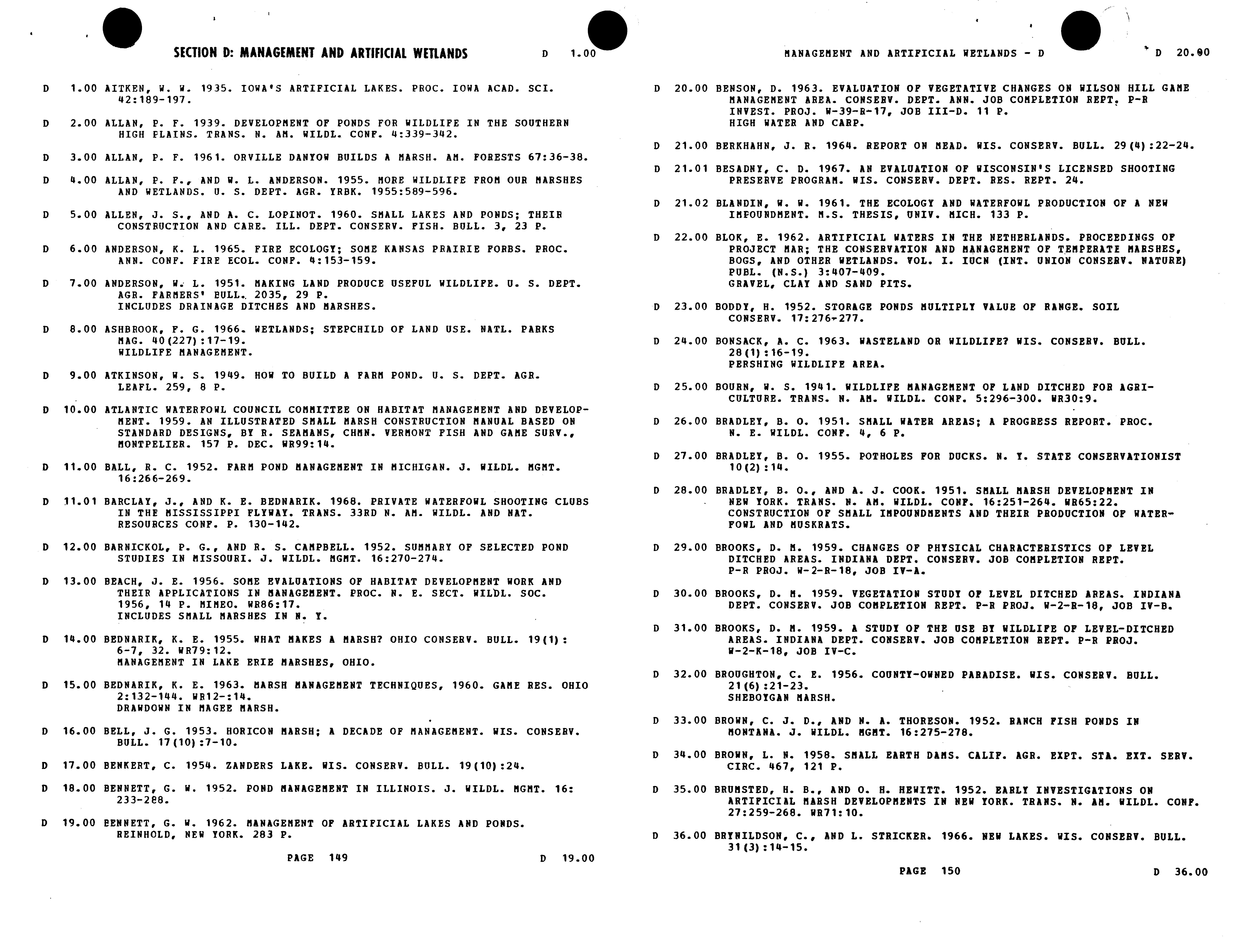 SECTION D: MANAGEMENT AND ARTIFICIAL WETLANDS D 1.00

D 1.00 AITKEN, W. W. 1935. IOWA'S ARTIFICIAL LAKES. PROC. IOWA ACAD. SCI. 42:189-197.

D 2.00 ALLAN, P. F. 1939. DEVELOPMENT OF PONDS FOR WILDLIFE IN THE SOUTHERN HIGH PLAINS. TRANS. N. AM. WILDL. CONF. 4:339-342.

D 3.00 ALLAN, P. F. 1961. ORVILLE DANYOW BUILDS A MARSH. AM. FORESTS 67:36-38.

D 4.00 ALLAN, P. F., AND W. L. ANDERSON. 1955. MORE WILDLIFE FROM OUR MARSHES AND WETLANDS. U. S. DEPT. AGR. YRBK. 1955:589-596.

D 5.00 ALLEN, J. S., AND A. C. LOPINOT. 1960. SMALL LAKES AND PONDS; THEIR CONSTRUCTION AND CARE. ILL. DEPT. CONSERV. FISH. BULL. 3, 23 P.

D 6.00 ANDERSON, K. L. 1965. FIRE ECOLOGY; SOME KANSAS PRAIRIE FORBS. PROC. ANN. CONF. FIRE ECOL. CONF. 4:153-159.

D 7.00 ANDERSON, W. L. 1951. MAKING LAND PRODUCE USEFUL WILDLIFE. U. S. DEPT. AGR. FARMERS' BULL. 2035, 29 P.
INCLUDES DRAINAGE DITCHES AND MARSHES.

D 8.00 ASHBROOK, F. G. 1966. WETLANDS; STEPCHILD OF LAND USE. NATL. PARKS MAG. 40(227):17-19.
WILDLIFE MANAGEMENT.

D 9.00 ATKINSON, W. S. 1949. HOW TO BUILD A FARM POND. U. S. DEPT. AGR. LEAFL. 259, 8 P.

D 10.00 ATLANTIC WATERFOWL COUNCIL COMMITTEE ON HABITAT MANAGEMENT AND DEVELOPMENT. 1959. AN ILLUSTRATED SMALL MARSH CONSTRUCTION MANUAL BASED ON STANDARD DESIGNS, BY R. SEAMANS, CHMN. VERMONT FISH AND GAME SURV., MONTPELIER. 157 P. DEC. WR99:14.

D 11.00 BALL, R. C. 1952. FARM POND MANAGEMENT IN MICHIGAN. J. WILDL. MGMT. 16:266-269.

D 11.01 BARCLAY, J., AND K. E. BEDNARIK. 1968. PRIVATE WATERFOWL SHOOTING CLUBS IN THE MISSISSIPPI FLYWAY. TRANS. 33RD N. AM. WILDL. AND NAT. RESOURCES CONF. P. 130-142.

D 12.00 BARNICKOL, P. G., AND R. S. CAMPBELL. 1952. SUMMARY OF SELECTED POND STUDIES IN MISSOURI. J. WILDL. MGMT. 16:270-274.

D 13.00 BEACH, J. E. 1956. SOME EVALUATIONS OF HABITAT DEVELOPMENT WORK AND THEIR APPLICATIONS IN MANAGEMENT. PROC. N. E. SECT. WILDL. SOC. 1956, 14 P. MIMEO. WR86:17.
INCLUDES SMALL MARSHES IN N. Y.

D 14.00 BEDNARIK, K. E. 1955. WHAT MAKES A MARSH? OHIO CONSERV. BULL. 19(1): 6-7, 32. WR79:12.
MANAGEMENT IN LAKE ERIE MARSHES, OHIO.

D 15.00 BEDNARIK, K. E. 1963. MARSH MANAGEMENT TECHNIQUES, 1960. GAME RES. OHIO 2:132-144. WR12-:14.
DRAWDOWN IN MAGEE MARSH.

D 16.00 BELL, J. G. 1953. HORICON MARSH; A DECADE OF MANAGEMENT. WIS. CONSERV. BULL. 17(10):7-10.

D 17.00 BENKERT, C. 1954. ZANDERS LAKE. WIS. CONSERV. BULL. 19(10):24.

D 18.00 BENNETT, G. W. 1952. POND MANAGEMENT IN ILLINOIS. J. WILDL. MGMT. 16: 233-288.

D 19.00 BENNETT, G. W. 1962. MANAGEMENT OF ARTIFICIAL LAKES AND PONDS. REINHOLD, NEW YORK. 283 P.

PAGE 149 D 19.00

MANAGEMENT AND ARTIFICIAL WETLANDS - D D 20.00

D 20.00 BENSON, D. 1963. EVALUATION OF VEGETATIVE CHANGES ON WILSON HILL GAME MANAGEMENT AREA. CONSERV. DEPT. ANN. JOB COMPLETION REPT. P-R INVEST. PROJ. W-39-R-17, JOB III-D. 11 P.
HIGH WATER AND CARP.

D 21.00 BERKHAHN, J. R. 1964. REPORT ON MEAD. WIS. CONSERV. BULL. 29(4):22-24.

D 21.01 BESADNY, C. D. 1967. AN EVALUATION OF WISCONSIN'S LICENSED SHOOTING PRESERVE PROGRAM. WIS. CONSERV. DEPT. RES. REPT. 24.

D 21.02 BLANDIN, W. W. 1961. THE ECOLOGY AND WATERFOWL PRODUCTION OF A NEW IMPOUNDMENT. M.S. THESIS, UNIV. MICH. 133 P.

D 22.00 BLOK, E. 1962. ARTIFICIAL WATERS IN THE NETHERLANDS. PROCEEDINGS OF PROJECT MAR; THE CONSERVATION AND MANAGEMENT OF TEMPERATE MARSHES, BOGS, AND OTHER WETLANDS. VOL. I. IUCN (INT. UNION CONSERV. NATURE) PUBL. (N.S.) 3:407-409.
GRAVEL, CLAY AND SAND PITS.

D 23.00 BODDY, H. 1952. STORAGE PONDS MULTIPLY VALUE OF RANGE. SOIL CONSERV. 17:276-277.

D 24.00 BONSACK, A. C. 1963. WASTELAND OR WILDLIFE? WIS. CONSERV. BULL. 28(1):16-19.
PERSHING WILDLIFE AREA.

D 25.00 BOURN, W. S. 1941. WILDLIFE MANAGEMENT OF LAND DITCHED FOR AGRICULTURE. TRANS. N. AM. WILDL. CONF. 5:296-300. WR30:9.

D 26.00 BRADLEY, B. O. 1951. SMALL WATER AREAS; A PROGRESS REPORT. PROC. N. E. WILDL. CONF. 4, 6 P.

D 27.00 BRADLEY, B. O. 1955. POTHOLES FOR DUCKS. N. Y. STATE CONSERVATIONIST 10(2):14.

D 28.00 BRADLEY, B. O., AND A. J. COOK. 1951. SMALL MARSH DEVELOPMENT IN NEW YORK. TRANS. N. AM. WILDL. CONF. 16:251-264. WR65:22.
CONSTRUCTION OF SMALL IMPOUNDMENTS AND THEIR PRODUCTION OF WATERFOWL AND MUSKRATS.

D 29.00 BROOKS, D. M. 1959. CHANGES OF PHYSICAL CHARACTERISTICS OF LEVEL DITCHED AREAS. INDIANA DEPT. CONSERV. JOB COMPLETION REPT. P-R PROJ. W-2-R-18, JOB IV-A.

D 30.00 BROOKS, D. M. 1959. VEGETATION STUDY OF LEVEL DITCHED AREAS. INDIANA DEPT. CONSERV. JOB COMPLETION REPT. P-R PROJ. W-2-R-18, JOB IV-B.

D 31.00 BROOKS, D. M. 1959. A STUDY OF THE USE BY WILDLIFE OF LEVEL-DITCHED AREAS. INDIANA DEPT. CONSERV. JOB COMPLETION REPT. P-R PROJ. W-2-K-18, JOB IV-C.

D 32.00 BROUGHTON, C. E. 1956. COUNTY-OWNED PARADISE. WIS. CONSERV. BULL. 21(6):21-23.
SHEBOYGAN MARSH.

D 33.00 BROWN, C. J. D., AND N. A. THORESON. 1952. RANCH FISH PONDS IN MONTANA. J. WILDL. MGMT. 16:275-278.

D 34.00 BROWN, L. N. 1958. SMALL EARTH DAMS. CALIF. AGR. EXPT. STA. EXT. SERV. CIRC. 467, 121 P.

D 35.00 BRUMSTED, H. B., AND O. H. HEWITT. 1952. EARLY INVESTIGATIONS ON ARTIFICIAL MARSH DEVELOPMENTS IN NEW YORK. TRANS. N. AM. WILDL. CONF. 27:259-268. WR71:10.

D 36.00 BRYNILDSON, C., AND L. STRICKER. 1966. NEW LAKES. WIS. CONSERV. BULL. 31(3):14-15.

PAGE 150 D 36.00